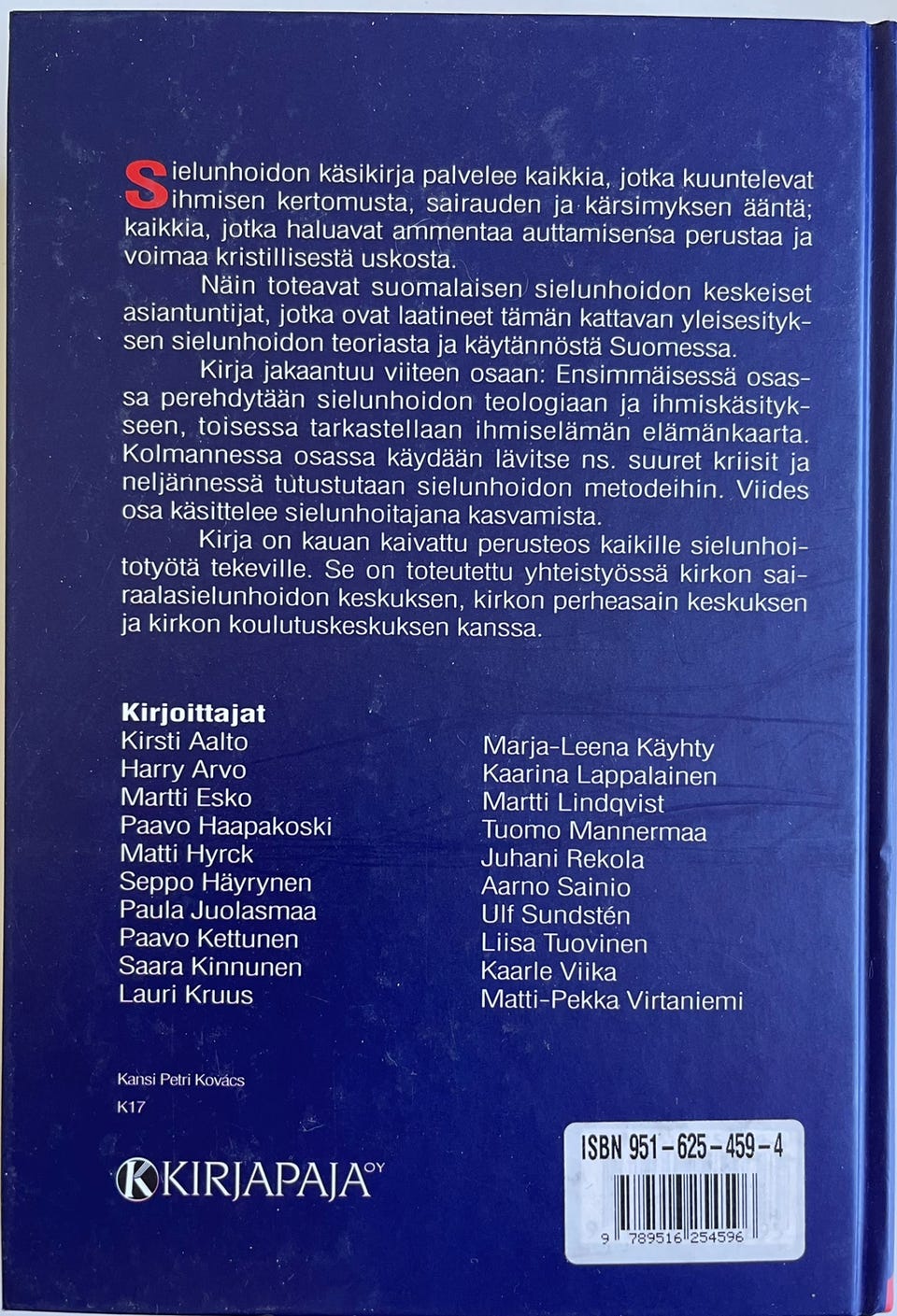 Sielunhoidon käsikirja palvelee kaikkia, jotka kuuntelevat ihmisen kertomusta, sairauden ja kärsimyksen ääntä; kaikkia, jotka haluavat ammentaa auttamisensa perustaa ja voimaa kristillisestä uskosta.

Näin toteavat suomalaisen sielunhoidon keskeiset asiantuntijat, jotka ovat laatineet tämän kattavan yleisesityksen sielunhoidon teoriasta ja käytännöstä Suomessa.

Kirja jakaantuu viiteen osaan: Ensimmäisessä osassa perehdytään sielunhoidon teologiaan ja ihmiskäsitykseen, toisessa tarkastellaan ihmiselämän elämänkaarta. Kolmannessa osassa käydään lävitse ns. suuret kriisit ja neljännessä tutustutaan sielunhoidon metodeihin. Viides osa käsittelee sielunhoitajana kasvamista.

Kirja on kauan kaivattu perusteos kaikille sielunhoitotyötä tekeville. Se on toteutettu yhteistyössä kirkon sairaalasielunhoidon keskuksen, kirkon perheasain keskuksen ja kirkon koulutuskeskuksen kanssa.

Kirjoittajat
Kirsti Aalto
Harry Arvo
Martti Esko
Paavo Haapakoski
Matti Hyrck
Seppo Häyrynen
Paula Juolasmaa
Paavo Kettunen
Saara Kinnunen
Lauri Kruus

Marja-Leena Käyhty
Kaarina Lappalainen
Martti Lindqvist
Tuomo Mannermaa
Juhani Rekola
Aarno Sainio
Ulf Sundstén
Liisa Tuovinen
Kaarle Viika
Matti-Pekka Virtaniemi

Kansi Petri Kovács
K17

KIRJAPAJA OY

ISBN 951-625-459-4
9 789516 254596